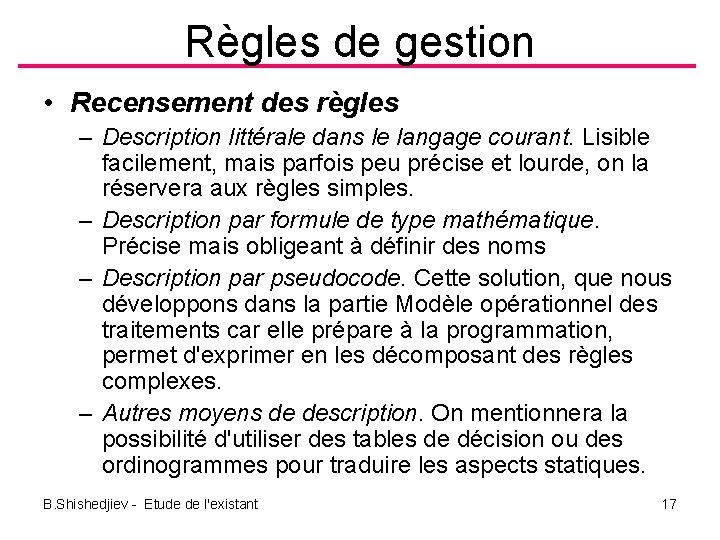 Règles de gestion

• Recensement des règles

– Description littérale dans le langage courant. Lisible facilement, mais parfois peu précise et lourde, on la réservera aux règles simples.

– Description par formule de type mathématique. Précise mais obligeant à définir des noms

– Description par pseudocode. Cette solution, que nous développons dans la partie Modèle opérationnel des traitements car elle prépare à la programmation, permet d'exprimer en les décomposant des règles complexes.

– Autres moyens de description. On mentionnera la possibilité d'utiliser des tables de décision ou des ordinogrammes pour traduire les aspects statiques.

B.Shishedjiev - Etude de l'existant

17